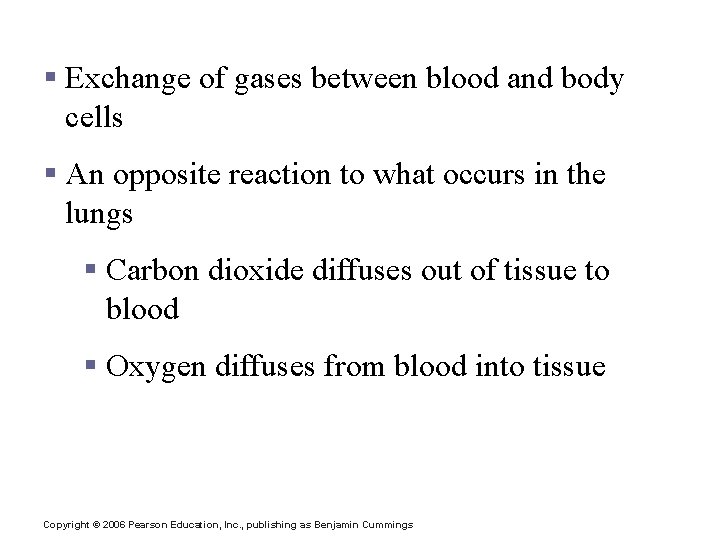 ▪ Exchange of gases between blood and body cells

▪ An opposite reaction to what occurs in the lungs

▪ Carbon dioxide diffuses out of tissue to blood

▪ Oxygen diffuses from blood into tissue

Copyright © 2006 Pearson Education, Inc., publishing as Benjamin Cummings